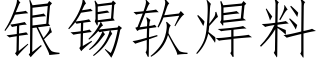 银锡软焊料